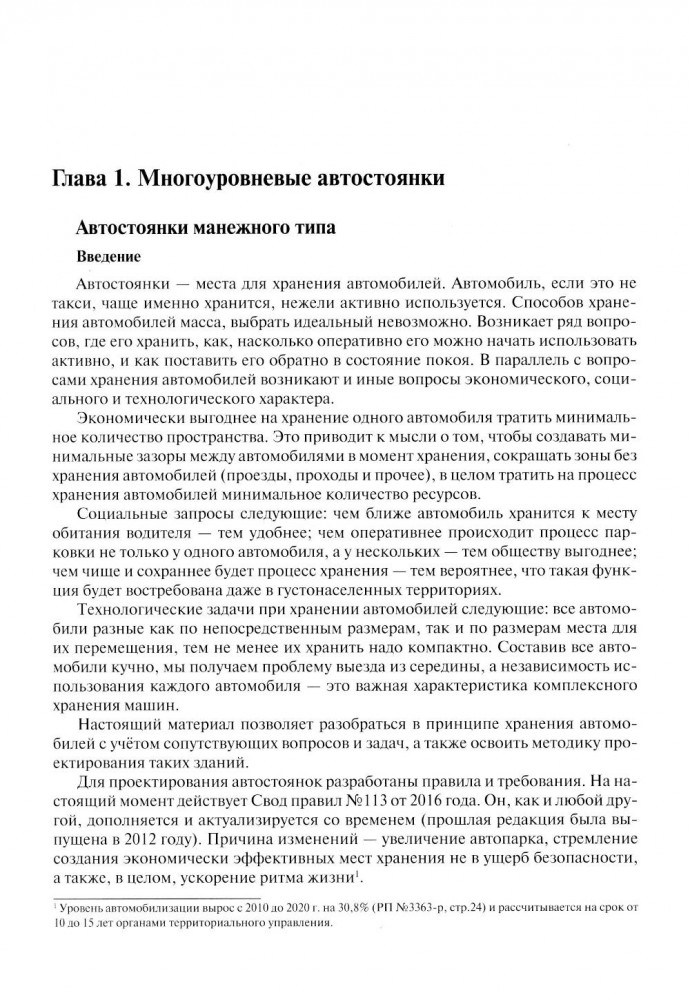 Глава 1. Многоуровневые автостоянки

Автостоянки манежного типа

Введение

Автостоянки — места для хранения автомобилей. Автомобиль, если это не такси, чаще именно хранится, нежели активно используется. Способов хранения автомобилей масса, выбрать идеальный невозможно. Возникает ряд вопросов, где его хранить, как, насколько оперативно его можно начать использовать активно, и как поставить его обратно в состояние покоя. В параллель с вопросами хранения автомобилей возникают и иные вопросы экономического, социального и технологического характера.

Экономически выгоднее на хранение одного автомобиля тратить минимальное количество пространства. Это приводит к мысли о том, чтобы создавать минимальные зазоры между автомобилями в момент хранения, сокращать зоны без хранения автомобилей (проезды, проходы и прочее), в целом тратить на процесс хранения автомобилей минимальное количество ресурсов.

Социальные запросы следующие: чем ближе автомобиль хранится к месту обитания водителя — тем удобнее; чем оперативнее происходит процесс парковки не только у одного автомобиля, а у нескольких — тем обществу выгоднее; чем чище и сохраннее будет процесс хранения — тем вероятнее, что такая функция будет востребована даже в густонаселенных территориях.

Технологические задачи при хранении автомобилей следующие: все автомобили разные как по непосредственным размерам, так и по размерам места для их перемещения, тем не менее их хранить надо компактно. Составив все автомобили кучно, мы получаем проблему выезда из середины, а независимость использования каждого автомобиля — это важная характеристика комплексного хранения машин.

Настоящий материал позволяет разобраться в принципе хранения автомобилей с учётом сопутствующих вопросов и задач, а также освоить методику проектирования таких зданий.

Для проектирования автостоянок разработаны правила и требования. На настоящий момент действует Свод правил №113 от 2016 года. Он, как и любой другой, дополняется и актуализируется со временем (прошлая редакция была выпущена в 2012 году). Причина изменений — увеличение автопарка, стремление создания экономически эффективных мест хранения не в ущерб безопасности, а также, в целом, ускорение ритма жизни$^1$.

$^1$ Уровень автомобилизации вырос с 2010 до 2020 г. на 30,8% (РП №3363-р, стр.24) и рассчитывается на срок от 10 до 15 лет органами территориального управления.